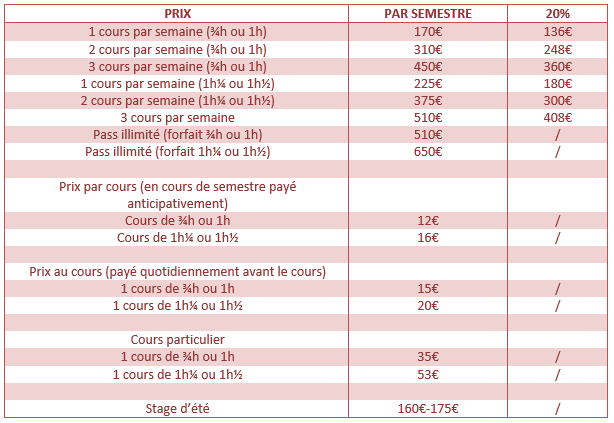 | PRIX | PAR SEMESTRE | 20% |
|---|---|---|
| 1 cours par semaine (¾h ou 1h) | 170€ | 136€ |
| 2 cours par semaine (¾h ou 1h) | 310€ | 248€ |
| 3 cours par semaine (¾h ou 1h) | 450€ | 360€ |
| 1 cours par semaine (1h¼ ou 1h½) | 225€ | 180€ |
| 2 cours par semaine (1h¼ ou 1h½) | 375€ | 300€ |
| 3 cours par semaine | 510€ | 408€ |
| Pass illimité (forfait ¾h ou 1h) | 510€ | / |
| Pass illimité (forfait 1h¼ ou 1h½) | 650€ | / |
| | | |
| Prix par cours (en cours de semestre payé anticipativement) | | |
| Cours de ¾h ou 1h | 12€ | / |
| Cours de 1h¼ ou 1h½ | 16€ | / |
| | | |
| Prix au cours (payé quotidiennement avant le cours) | | |
| 1 cours de ¾h ou 1h | 15€ | / |
| 1 cours de 1h¼ ou 1h½ | 20€ | / |
| | | |
| Cours particulier | | |
| 1 cours de ¾h ou 1h | 35€ | / |
| 1 cours de 1h¼ ou 1h½ | 53€ | / |
| | | |
| Stage d'été | 160€-175€ | / |